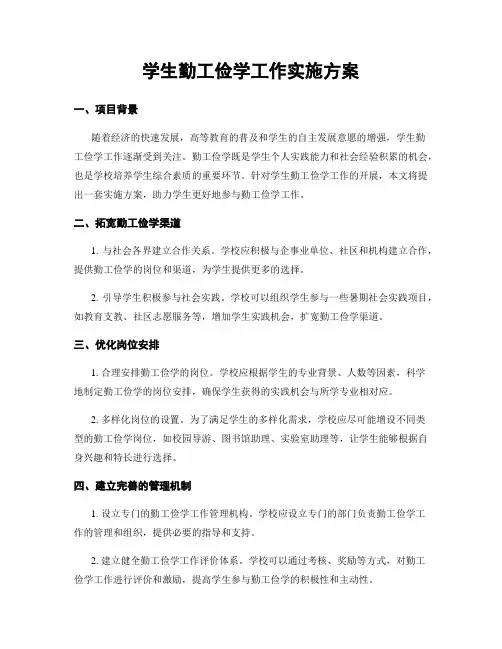 学生勤工俭学工作实施方案

一、项目背景

随着经济的快速发展，高等教育的普及和学生的自主发展意愿的增强，学生勤工俭学工作逐渐受到关注。勤工俭学既是学生个人实践能力和社会经验积累的机会，也是学校培养学生综合素质的重要环节。针对学生勤工俭学工作的开展，本文将提出一套实施方案，助力学生更好地参与勤工俭学工作。

二、拓宽勤工俭学渠道

1. 与社会各界建立合作关系。学校应积极与企事业单位、社区和机构建立合作，提供勤工俭学的岗位和渠道，为学生提供更多的选择。

2. 引导学生积极参与社会实践。学校可以组织学生参与一些暑期社会实践项目，如教育支教、社区志愿服务等，增加学生实践机会，扩宽勤工俭学渠道。

三、优化岗位安排

1. 合理安排勤工俭学的岗位。学校应根据学生的专业背景、人数等因素，科学地制定勤工俭学的岗位安排，确保学生获得的实践机会与所学专业相对应。

2. 多样化岗位的设置。为了满足学生的多样化需求，学校应尽可能增设不同类型的勤工俭学岗位，如校园导游、图书馆助理、实验室助理等，让学生能够根据自身兴趣和特长进行选择。

四、建立完善的管理机制

1. 设立专门的勤工俭学工作管理机构。学校应设立专门的部门负责勤工俭学工作的管理和组织，提供必要的指导和支持。

2. 建立健全勤工俭学工作评价体系。学校可以通过考核、奖励等方式，对勤工俭学工作进行评价和激励，提高学生参与勤工俭学的积极性和主动性。